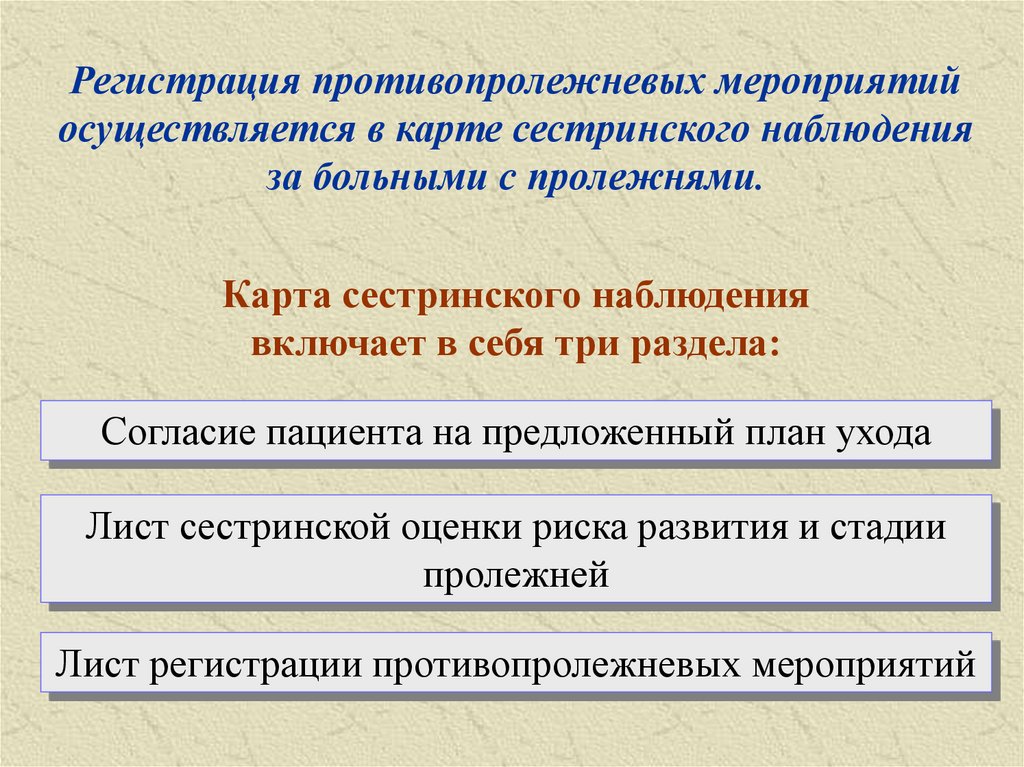 Регистрация противопролежневых мероприятий осуществляется в карте сестринского наблюдения за больными с пролежнями.

Карта сестринского наблюдения включает в себя три раздела:

Согласие пациента на предложенный план ухода

Лист сестринской оценки риска развития и стадии пролежней

Лист регистрации противопролежневых мероприятий